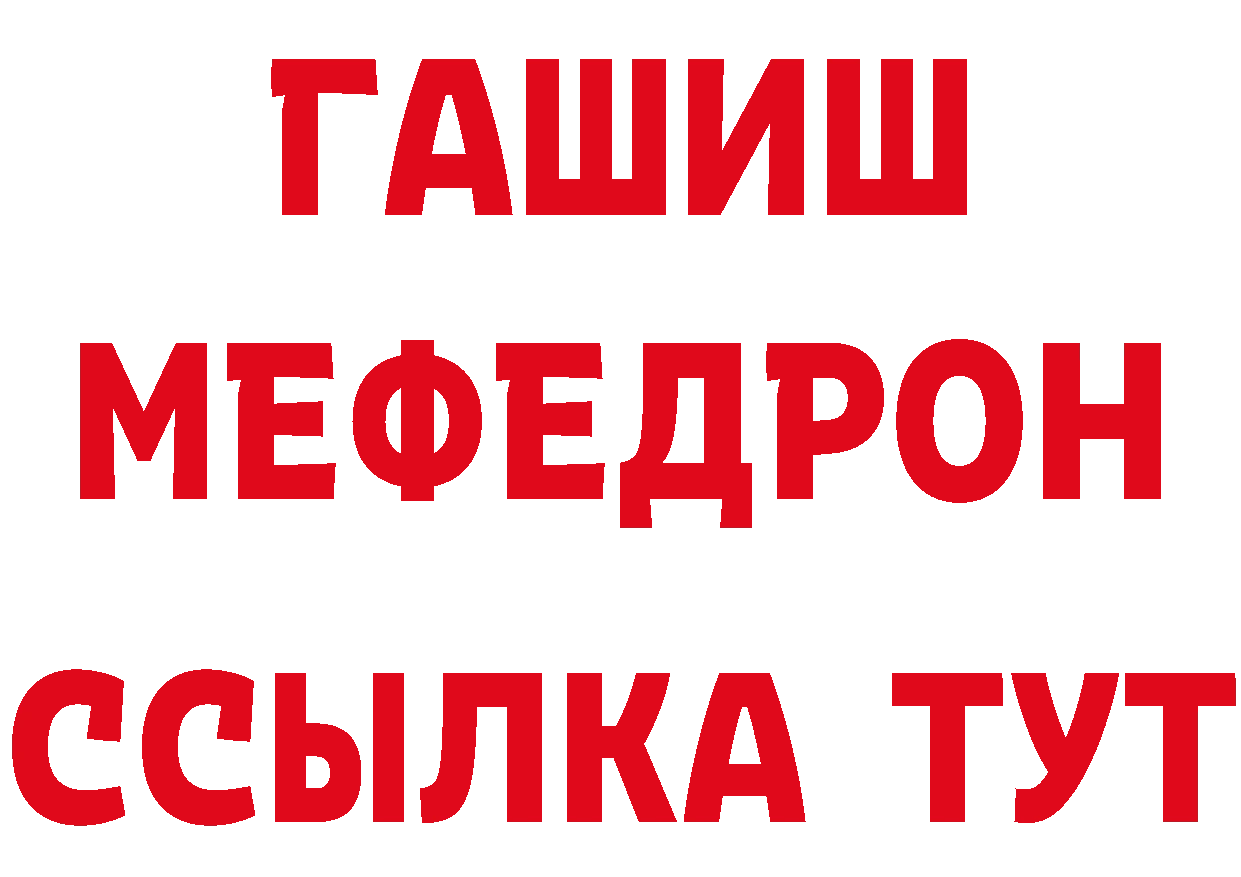 ГАШИШ
МЕФЕДРОН
ССЫЛКА ТУТ